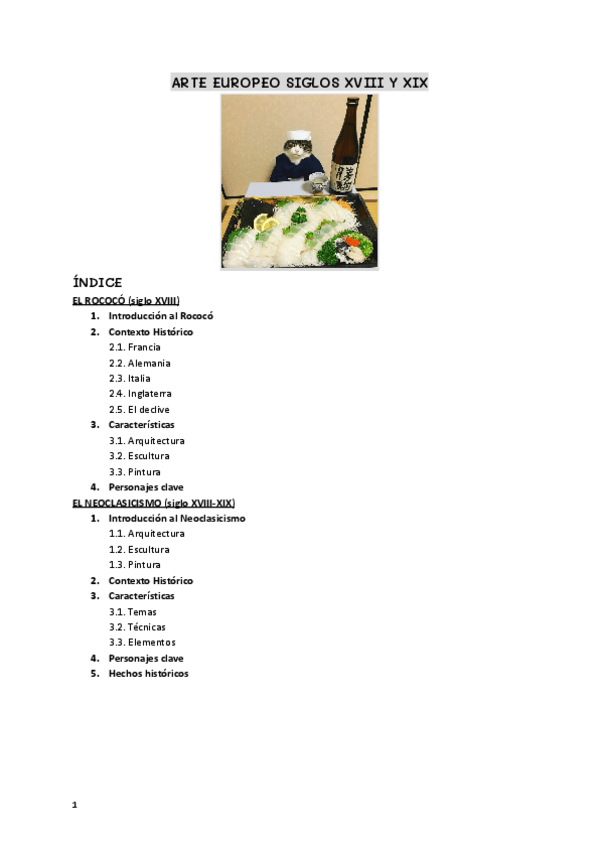 ARTE EUROPEO SIGLOS XVIII Y XIX

ÍNDICE

EL ROCOCÓ (siglo XVIII)

1. Introducción al Rococó
2. Contexto Histórico
2.1. Francia
2.2. Alemania
2.3. Italia
2.4. Inglaterra
2.5. El declive
3. Características
3.1. Arquitectura
3.2. Escultura
3.3. Pintura
4. Personajes clave

EL NEOCLASICISMO (siglo XVIII-XIX)

1. Introducción al Neoclasicismo
1.1. Arquitectura
1.2. Escultura
1.3. Pintura
2. Contexto Histórico
3. Características
3.1. Temas
3.2. Técnicas
3.3. Elementos
4. Personajes clave
5. Hechos históricos

1